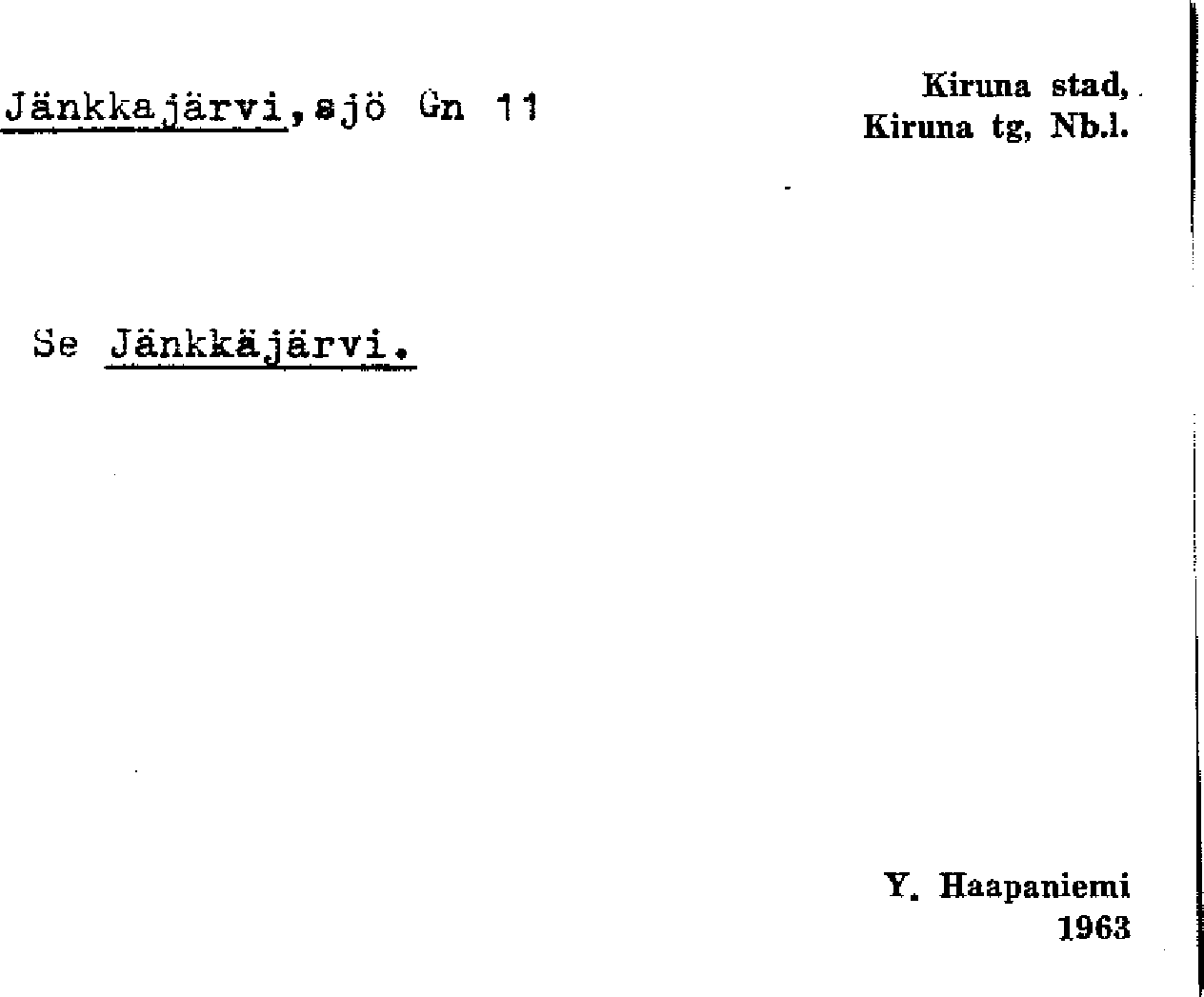 Jänkkajärvi,sjö Gn 11

Kiruna stad,
Kiruna tg, Nb.l.

Se Jänkkäjärvi.

Y. Haapaniemi
1963